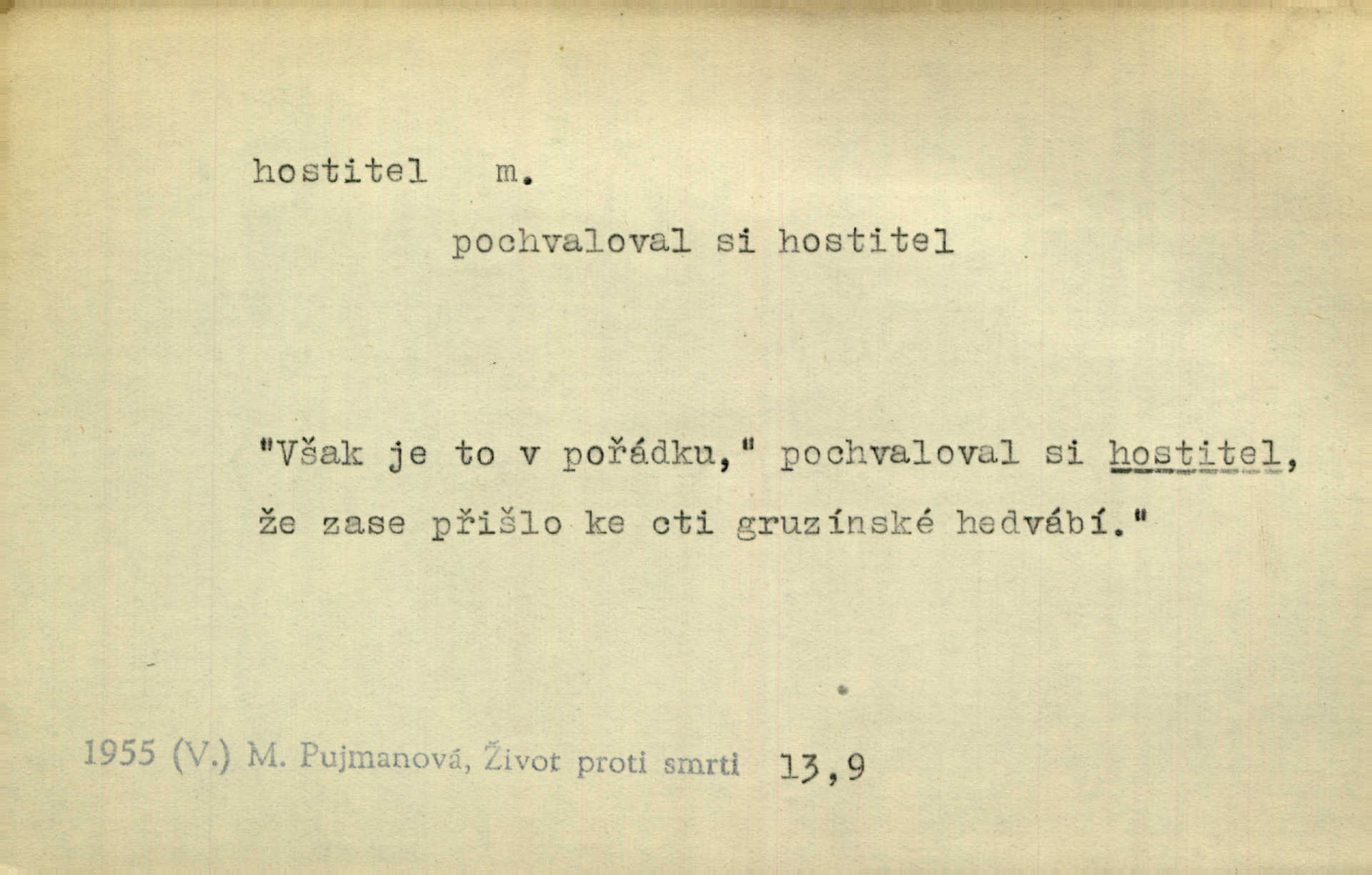 hostitel m.

pochvaloval si hostitel

"Však je to v pořádku," pochvaloval si hostitel, že zase přišlo ke cti gruzínské hedvábí."

1955 (V.) M. Pujmanová, Život proti smrti 13,9